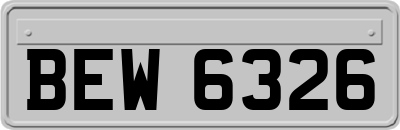 BEW 6326